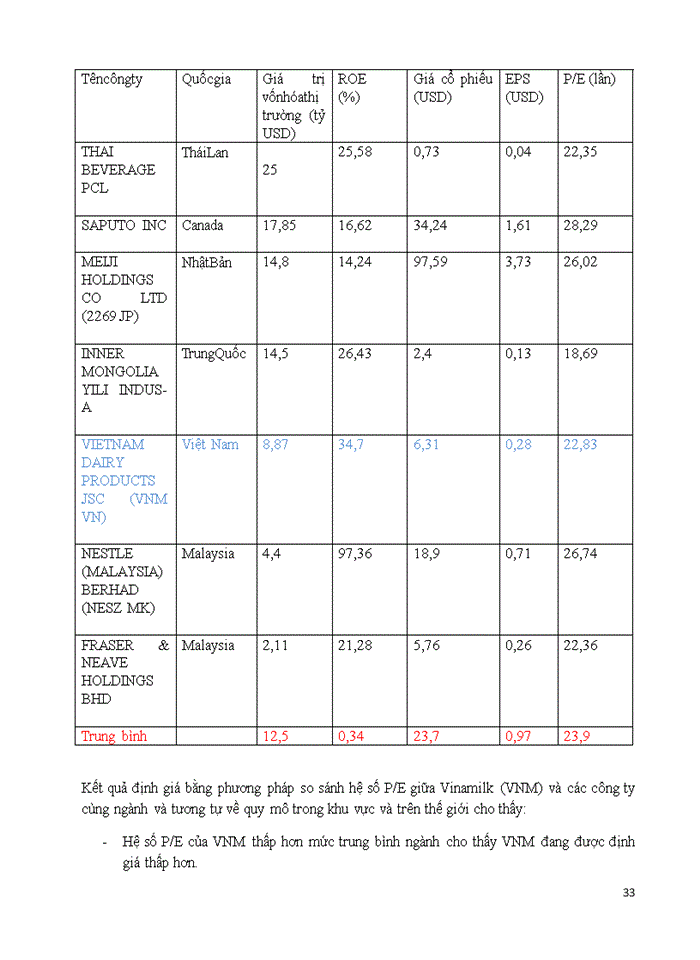 | Têncôngty | Quốcgia | Giá trị vốnhóathị trường (tỷ USD) | ROE (%) | Giá cổ phiếu (USD) | EPS (USD) | P/E (lần) |
|---|---|---|---|---|---|---|
| THAI BEVERAGE PCL | TháiLan | 25 | 25,58 | 0,73 | 0,04 | 22,35 |
| SAPUTO INC | Canada | 17,85 | 16,62 | 34,24 | 1,61 | 28,29 |
| MEIJI HOLDINGS CO LTD (2269 JP) | NhậtBản | 14,8 | 14,24 | 97,59 | 3,73 | 26,02 |
| INNER MONGOLIA YILI INDUS-A | TrungQuốc | 14,5 | 26,43 | 2,4 | 0,13 | 18,69 |
| VIETNAM DAIRY PRODUCTS JSC (VNM VN) | Việt Nam | 8,87 | 34,7 | 6,31 | 0,28 | 22,83 |
| NESTLE (MALAYSIA) BERHAD (NESZ MK) | Malaysia | 4,4 | 97,36 | 18,9 | 0,71 | 26,74 |
| FRASER & NEAVE HOLDINGS BHD | Malaysia | 2,11 | 21,28 | 5,76 | 0,26 | 22,36 |
| Trung bình | | 12,5 | 0,34 | 23,7 | 0,97 | 23,9 |

Kết quả định giá bằng phương pháp so sánh hệ số P/E giữa Vinamilk (VNM) và các công ty cùng ngành và tương tự về quy mô trong khu vực và trên thế giới cho thấy:

- Hệ số P/E của VNM thấp hơn mức trung bình ngành cho thấy VNM đang được định giá thấp hơn.

33